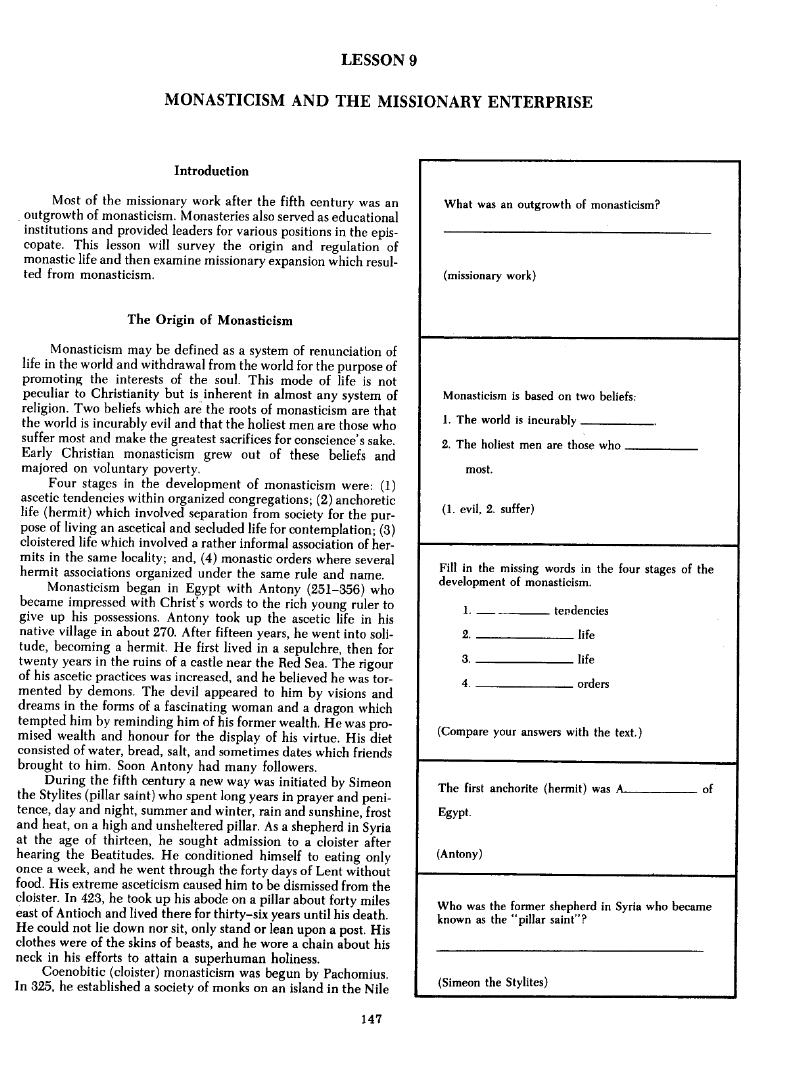 LESSON 9

MONASTICISM AND THE MISSIONARY ENTERPRISE

Introduction

Most of the missionary work after the fifth century was an outgrowth of monasticism. Monasteries also served as educational institutions and provided leaders for various positions in the episcopate. This lesson will survey the origin and regulation of monastic life and then examine missionary expansion which resulted from monasticism.

The Origin of Monasticism

Monasticism may be defined as a system of renunciation of life in the world and withdrawal from the world for the purpose of promoting the interests of the soul. This mode of life is not peculiar to Christianity but is inherent in almost any system of religion. Two beliefs which are the roots of monasticism are that the world is incurably evil and that the holiest men are those who suffer most and make the greatest sacrifices for conscience's sake. Early Christian monasticism grew out of these beliefs and majored on voluntary poverty.

Four stages in the development of monasticism were: (1) ascetic tendencies within organized congregations; (2) anchoretic life (hermit) which involved separation from society for the purpose of living an ascetical and secluded life for contemplation; (3) cloistered life which involved a rather informal association of hermits in the same locality; and, (4) monastic orders where several hermit associations organized under the same rule and name.

Monasticism began in Egypt with Antony (251–356) who became impressed with Christ's words to the rich young ruler to give up his possessions. Antony took up the ascetic life in his native village in about 270. After fifteen years, he went into solitude, becoming a hermit. He first lived in a sepulchre, then for twenty years in the ruins of a castle near the Red Sea. The rigour of his ascetic practices was increased, and he believed he was tormented by demons. The devil appeared to him by visions and dreams in the forms of a fascinating woman and a dragon which tempted him by reminding him of his former wealth. He was promised wealth and honour for the display of his virtue. His diet consisted of water, bread, salt, and sometimes dates which friends brought to him. Soon Antony had many followers.

During the fifth century a new way was initiated by Simeon the Stylites (pillar saint) who spent long years in prayer and penitence, day and night, summer and winter, rain and sunshine, frost and heat, on a high and unsheltered pillar. As a shepherd in Syria at the age of thirteen, he sought admission to a cloister after hearing the Beatitudes. He conditioned himself to eating only once a week, and he went through the forty days of Lent without food. His extreme asceticism caused him to be dismissed from the cloister. In 423, he took up his abode on a pillar about forty miles east of Antioch and lived there for thirty-six years until his death. He could not lie down nor sit, only stand or lean upon a post. His clothes were of the skins of beasts, and he wore a chain about his neck in his efforts to attain a superhuman holiness.

Coenobitic (cloister) monasticism was begun by Pachomius. In 325, he established a society of monks on an island in the Nile

What was an outgrowth of monasticism?

(missionary work)

Monasticism is based on two beliefs:
1. The world is incurably ________.
2. The holiest men are those who ________ most.

(1. evil, 2. suffer)

Fill in the missing words in the four stages of the development of monasticism.
1. ________ tendencies
2. ________ life
3. ________ life
4. ________ orders

(Compare your answers with the text.)

The first anchorite (hermit) was A________ of Egypt.

(Antony)

Who was the former shepherd in Syria who became known as the "pillar saint"?

(Simeon the Stylites)

147